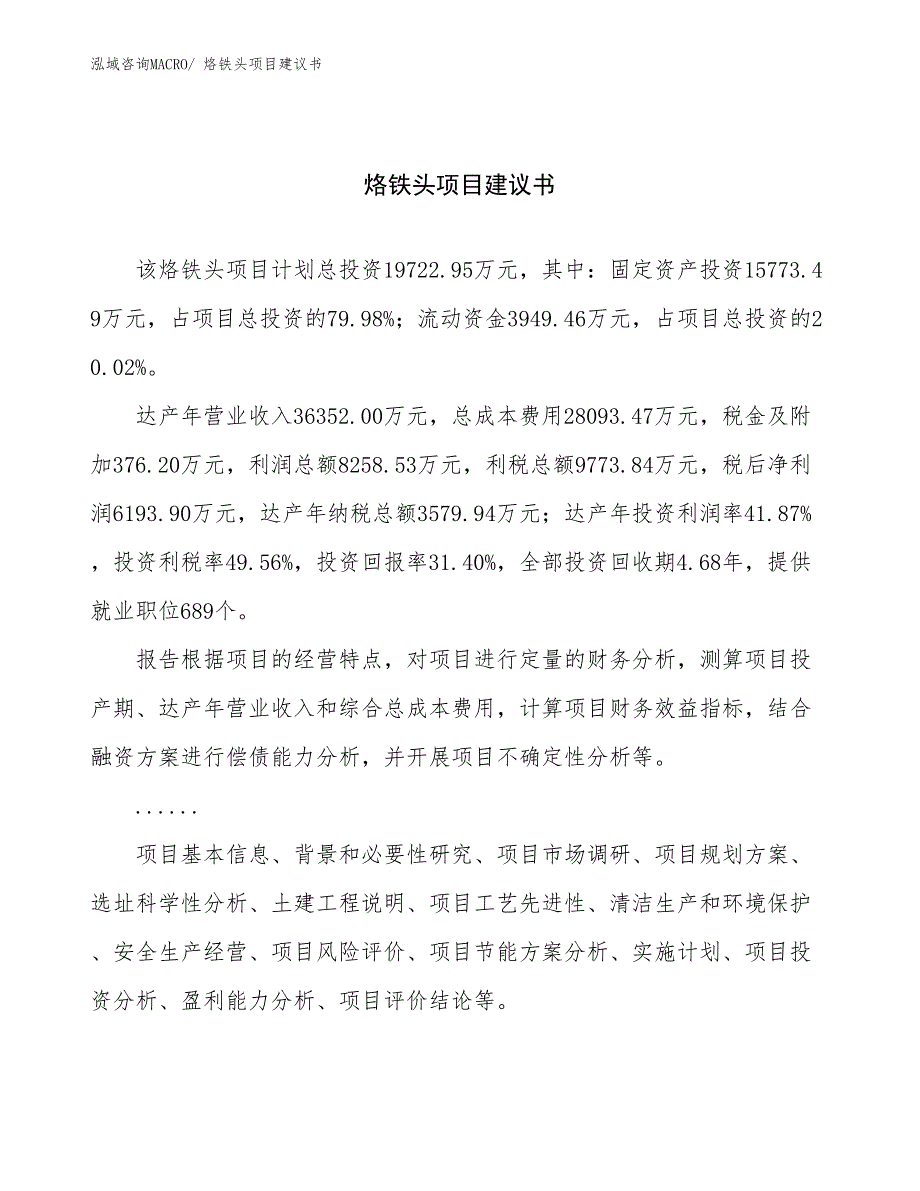 泓域咨询MACRO/ 烙铁头项目建议书

烙铁头项目建议书

该烙铁头项目计划总投资19722.95万元，其中：固定资产投资15773.49万元，占项目总投资的79.98%；流动资金3949.46万元，占项目总投资的20.02%。

达产年营业收入36352.00万元，总成本费用28093.47万元，税金及附加376.20万元，利润总额8258.53万元，利税总额9773.84万元，税后净利润6193.90万元，达产年纳税总额3579.94万元；达产年投资利润率41.87%，投资利税率49.56%，投资回报率31.40%，全部投资回收期4.68年，提供就业职位689个。

报告根据项目的经营特点，对项目进行定量的财务分析，测算项目投产期、达产年营业收入和综合总成本费用，计算项目财务效益指标，结合融资方案进行偿债能力分析，并开展项目不确定性分析等。

......

项目基本信息、背景和必要性研究、项目市场调研、项目规划方案、选址科学性分析、土建工程说明、项目工艺先进性、清洁生产和环境保护、安全生产经营、项目风险评价、项目节能方案分析、实施计划、项目投资分析、盈利能力分析、项目评价结论等。